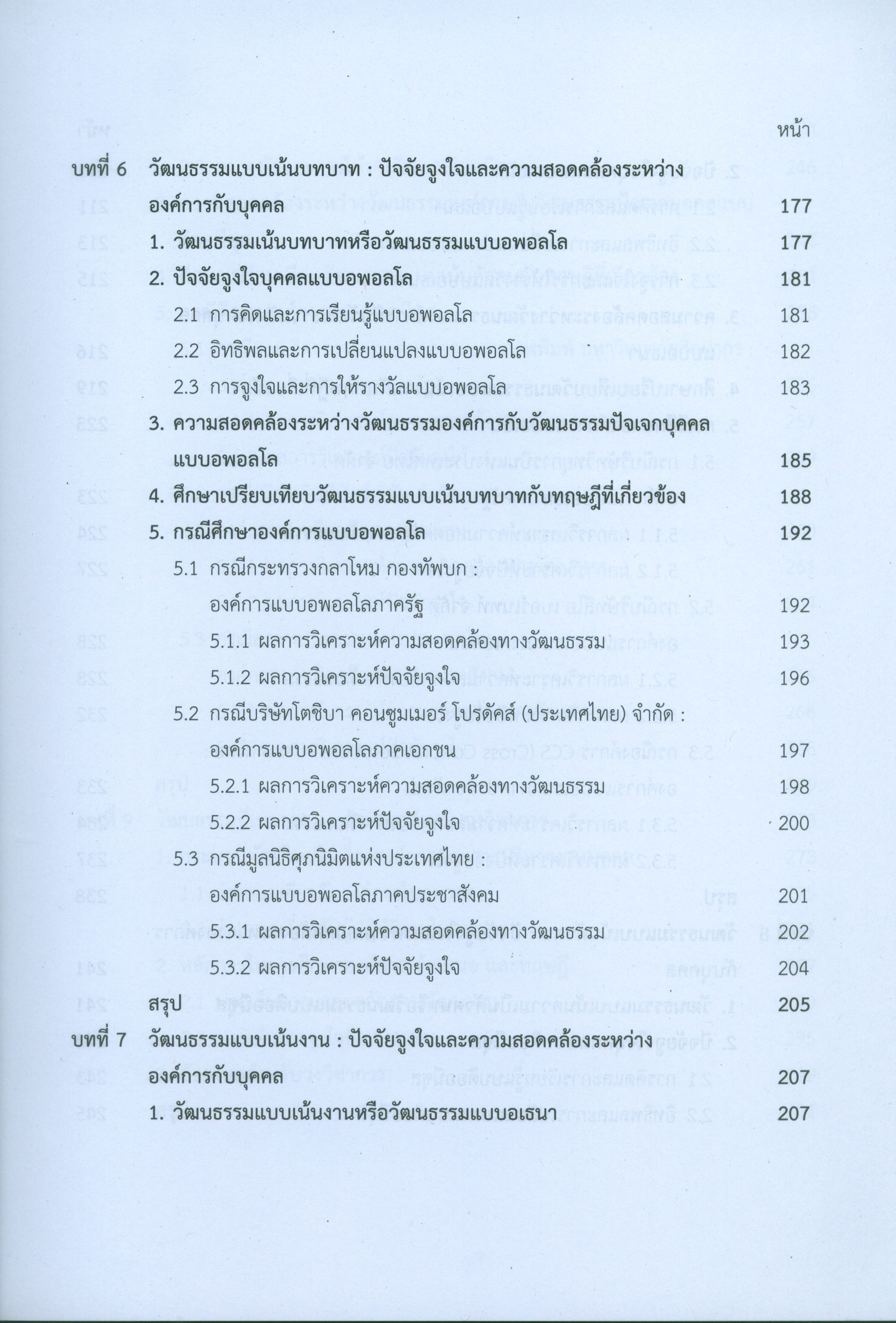 หน้า

บทที่ 6 วัฒนธรรมแบบเน้นบทบาท : ปัจจัยจูงใจและความสอดคล้องระหว่างองค์การกับบุคคล 177

1. วัฒนธรรมเน้นบทบาทหรือวัฒนธรรมแบบอพอลโล 177

2. ปัจจัยจูงใจบุคคลแบบอพอลโล 181

2.1 การคิดและการเรียนรู้แบบอพอลโล 181

2.2 อิทธิพลและการเปลี่ยนแปลงแบบอพอลโล 182

2.3 การจูงใจและการให้รางวัลแบบอพอลโล 183

3. ความสอดคล้องระหว่างวัฒนธรรมองค์การกับวัฒนธรรมปัจเจกบุคคลแบบอพอลโล 185

4. ศึกษาเปรียบเทียบวัฒนธรรมแบบเน้นบทบาทกับทฤษฎีที่เกี่ยวข้อง 188

5. กรณีศึกษาองค์การแบบอพอลโล 192

5.1 กรณีกระทรวงกลาโหม กองทัพบก : องค์การแบบอพอลโลภาครัฐ 192

5.1.1 ผลการวิเคราะห์ความสอดคล้องทางวัฒนธรรม 193

5.1.2 ผลการวิเคราะห์ปัจจัยจูงใจ 196

5.2 กรณีบริษัทโตชิบา คอนซูมเมอร์ โปรดัคส์ (ประเทศไทย) จำกัด : องค์การแบบอพอลโลภาคเอกชน 197

5.2.1 ผลการวิเคราะห์ความสอดคล้องทางวัฒนธรรม 198

5.2.2 ผลการวิเคราะห์ปัจจัยจูงใจ 200

5.3 กรณีมูลนิธิศุภนิมิตแห่งประเทศไทย : องค์การแบบอพอลโลภาคประชาสังคม 201

5.3.1 ผลการวิเคราะห์ความสอดคล้องทางวัฒนธรรม 202

5.3.2 ผลการวิเคราะห์ปัจจัยจูงใจ 204

สรุป 205

บทที่ 7 วัฒนธรรมแบบเน้นงาน : ปัจจัยจูงใจและความสอดคล้องระหว่างองค์การกับบุคคล 207

1. วัฒนธรรมแบบเน้นงานหรือวัฒนธรรมแบบอเธนา 207